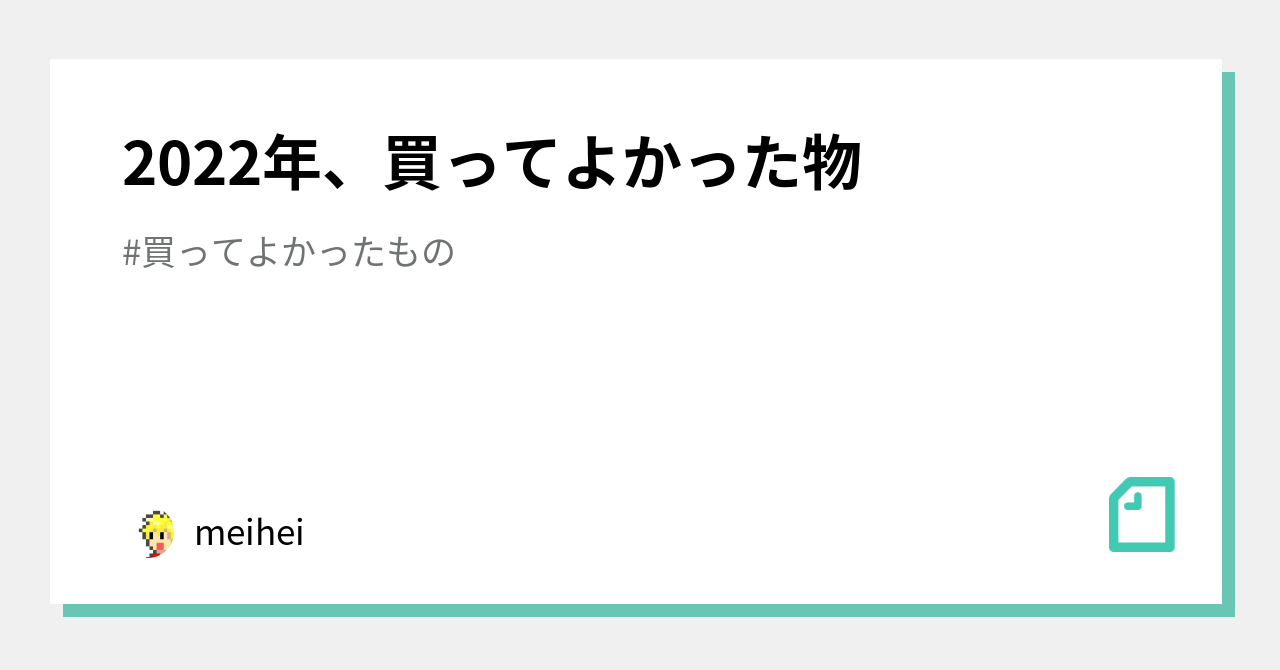 2022年、買ってよかった物

#買ってよかったもの

meihei